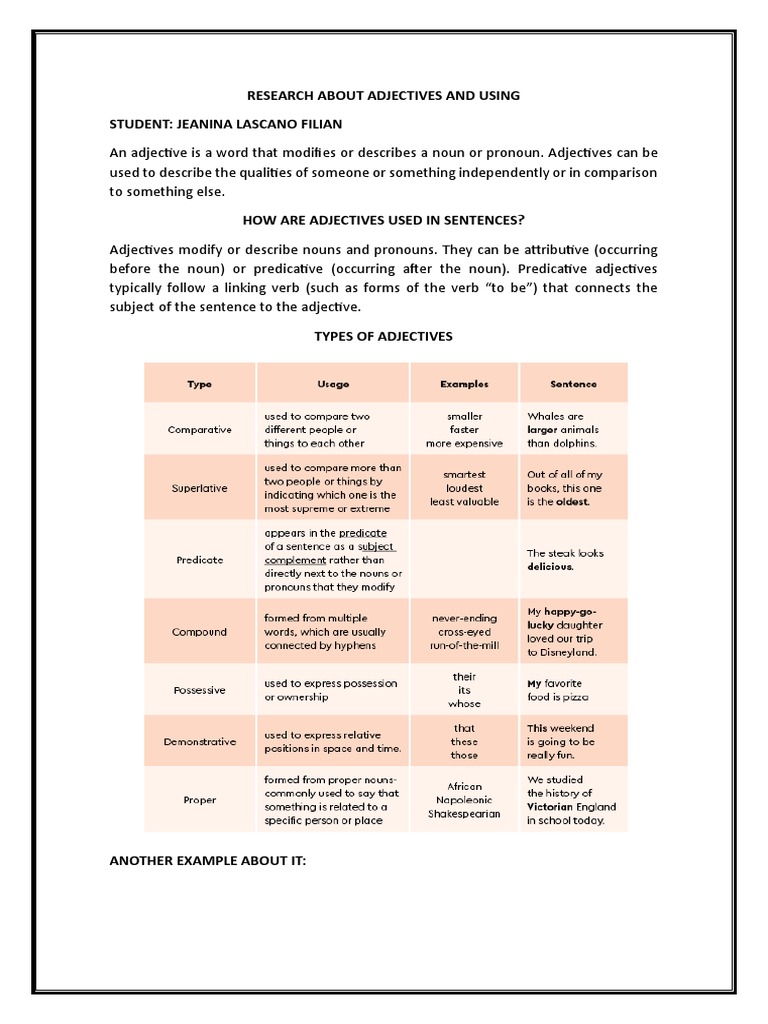 RESEARCH ABOUT ADJECTIVES AND USING

STUDENT: JEANINA LASCANO FILIAN

An adjective is a word that modifies or describes a noun or pronoun. Adjectives can be used to describe the qualities of someone or something independently or in comparison to something else.

HOW ARE ADJECTIVES USED IN SENTENCES?

Adjectives modify or describe nouns and pronouns. They can be attributive (occurring before the noun) or predicative (occurring after the noun). Predicative adjectives typically follow a linking verb (such as forms of the verb "to be") that connects the subject of the sentence to the adjective.

TYPES OF ADJECTIVES

| Type | Usage | Examples | Sentence |
|---|---|---|---|
| Comparative | used to compare two different people or things to each other | smaller faster more expensive | Whales are larger animals than dolphins. |
| Superlative | used to compare more than two people or things by indicating which one is the most supreme or extreme | smartest loudest least valuable | Out of all of my books, this one is the oldest. |
| Predicate | appears in the predicate of a sentence as a subject complement rather than directly next to the nouns or pronouns that they modify | | The steak looks delicious. |
| Compound | formed from multiple words, which are usually connected by hyphens | never-ending cross-eyed run-of-the-mill | My happy-go-lucky daughter loved our trip to Disneyland. |
| Possessive | used to express possession or ownership | their its whose | My favorite food is pizza |
| Demonstrative | used to express relative positions in space and time. | that these those | This weekend is going to be really fun. |
| Proper | formed from proper nouns-commonly used to say that something is related to a specific person or place | African Napoleonic Shakespearian | We studied the history of Victorian England in school today. |

ANOTHER EXAMPLE ABOUT IT: